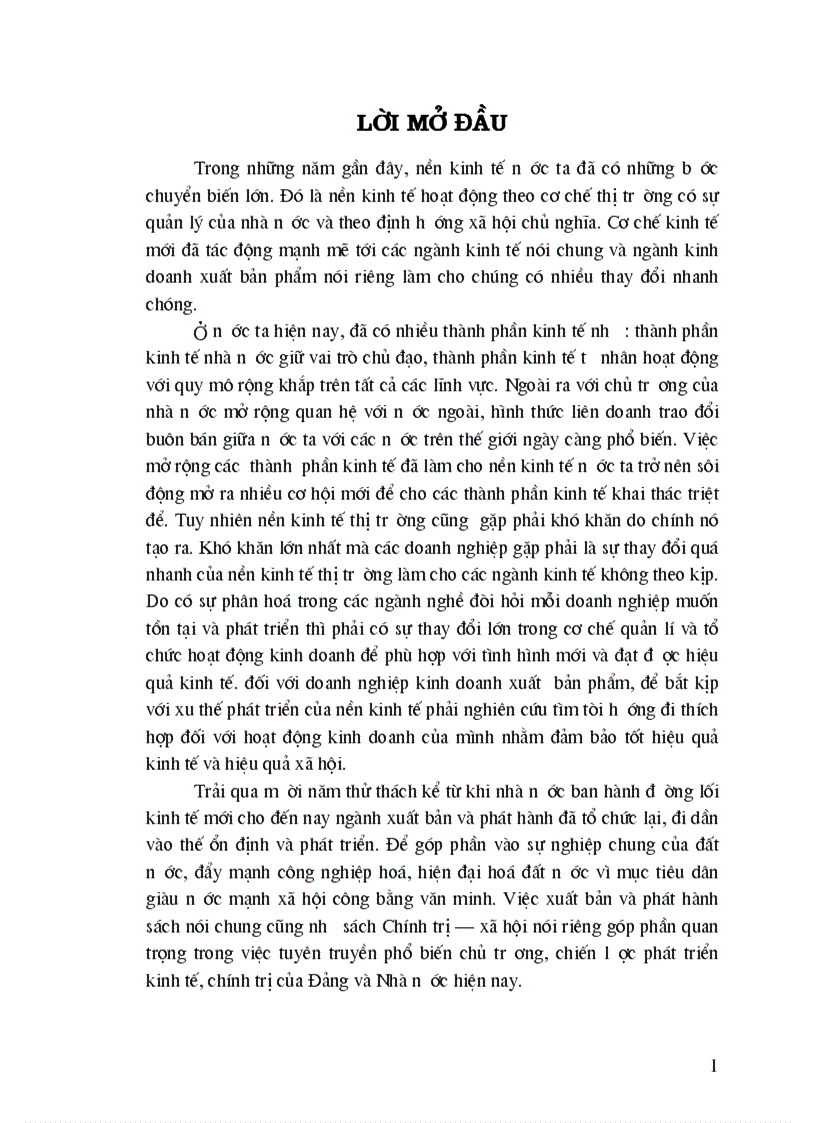 LỜI MỞ ĐẦU

Trong những năm gần đây, nền kinh tế n ớc ta đã có những b ớc chuyển biến lớn. Đó là nền kinh tế hoạt động theo cơ chế thị tr ờng có sự quản lý của nhà n ớc và theo định h ớng xã hội chủ nghĩa. Cơ chế kinh tế mới đã tác động mạnh mẽ tới các ngành kinh tế nói chung và ngành kinh doanh xuất bản phẩm nói riêng làm cho chúng có nhiều thay đổi nhanh chóng.

Ở n ớc ta hiện nay, đã có nhiều thành phần kinh tế nh : thành phần kinh tế nhà n ớc giữ vai trò chủ đạo, thành phần kinh tế t nhân hoạt động với quy mô rộng khắp trên tất cả các lĩnh vực. Ngoài ra với chủ tr ơng của nhà n ớc mở rộng quan hệ với n ớc ngoài, hình thức liên doanh trao đổi buôn bán giữa n ớc ta với các n ớc trên thế giới ngày càng phổ biến. Việc mở rộng các thành phần kinh tế đã làm cho nền kinh tế n ớc ta trở nên sôi động mở ra nhiều cơ hội mới để cho các thành phần kinh tế khai thác triệt để. Tuy nhiên nền kinh tế thị tr ờng cũng gặp phải khó khăn do chính nó tạo ra. Khó khăn lớn nhất mà các doanh nghiệp gặp phải là sự thay đổi quá nhanh của nền kinh tế thị tr ờng làm cho các ngành kinh tế không theo kịp. Do có sự phân hoá trong các ngành nghề đòi hỏi mỗi doanh nghiệp muốn tồn tại và phát triển thì phải có sự thay đổi lớn trong cơ chế quản lí và tổ chức hoạt động kinh doanh để phù hợp với tình hình mới và đạt đ ợc hiệu quả kinh tế. đối với doanh nghiệp kinh doanh xuất bản phẩm, để bắt kịp với xu thế phát triển của nền kinh tế phải nghiên cứu tìm tòi h ớng đi thích hợp đối với hoạt động kinh doanh của mình nhằm đảm bảo tốt hiệu quả kinh tế và hiệu quả xã hội.

Trải qua m ời năm thử thách kể từ khi nhà n ớc ban hành đ ờng lối kinh tế mới cho đến nay ngành xuất bản và phát hành đã tổ chức lại, đi dần vào thế ổn định và phát triển. Để góp phần vào sự nghiệp chung của đất n ớc, đẩy mạnh công nghiệp hoá, hiện đại hoá đất n ớc vì mục tiêu dân giàu n ớc mạnh xã hội công bằng văn minh. Việc xuất bản và phát hành sách nói chung cũng nh sách Chính trị — xã hội nói riêng góp phần quan trọng trong việc tuyên truyền phổ biến chủ tr ơng, chiến l ợc phát triển kinh tế, chính trị của Đảng và Nhà n ớc hiện nay.

1